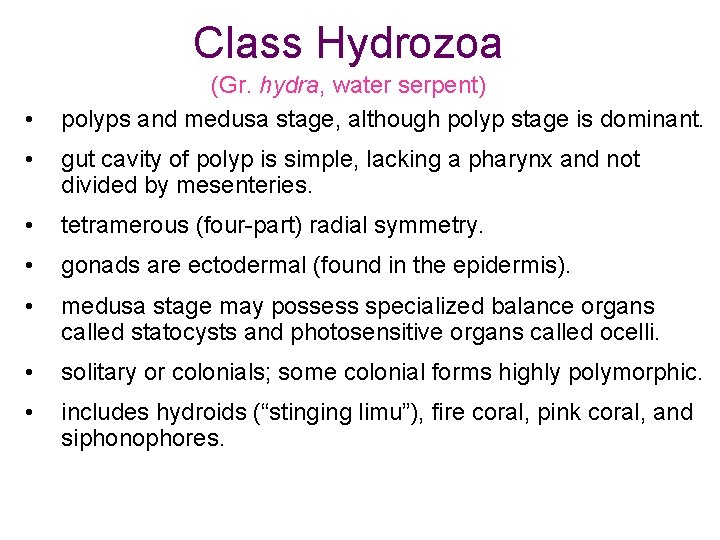 Class Hydrozoa

(Gr. hydra, water serpent)

• polyps and medusa stage, although polyp stage is dominant.

• gut cavity of polyp is simple, lacking a pharynx and not divided by mesenteries.

• tetramerous (four-part) radial symmetry.

• gonads are ectodermal (found in the epidermis).

• medusa stage may possess specialized balance organs called statocysts and photosensitive organs called ocelli.

• solitary or colonials; some colonial forms highly polymorphic.

• includes hydroids (“stinging limu”), fire coral, pink coral, and siphonophores.